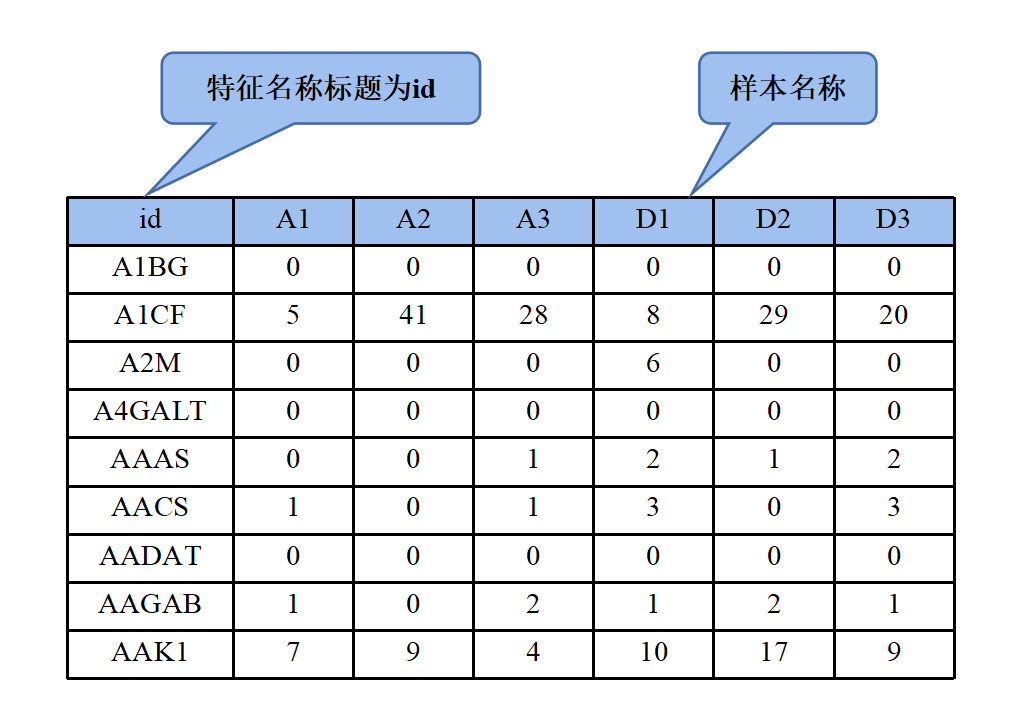 特征名称标题为id

样本名称

| id | A1 | A2 | A3 | D1 | D2 | D3 |
|---|---|---|---|---|---|---|
| A1BG | 0 | 0 | 0 | 0 | 0 | 0 |
| A1CF | 5 | 41 | 28 | 8 | 29 | 20 |
| A2M | 0 | 0 | 0 | 6 | 0 | 0 |
| A4GALT | 0 | 0 | 0 | 0 | 0 | 0 |
| AAAS | 0 | 0 | 1 | 2 | 1 | 2 |
| AACS | 1 | 0 | 1 | 3 | 0 | 3 |
| AADAT | 0 | 0 | 0 | 0 | 0 | 0 |
| AAGAB | 1 | 0 | 2 | 1 | 2 | 1 |
| AAK1 | 7 | 9 | 4 | 10 | 17 | 9 |